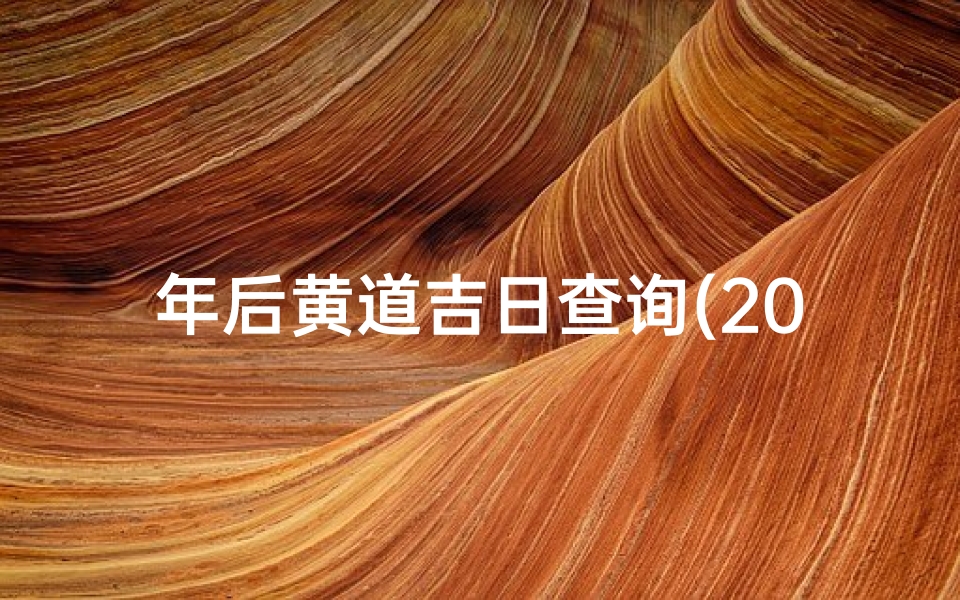 年后黄道吉日查询(20